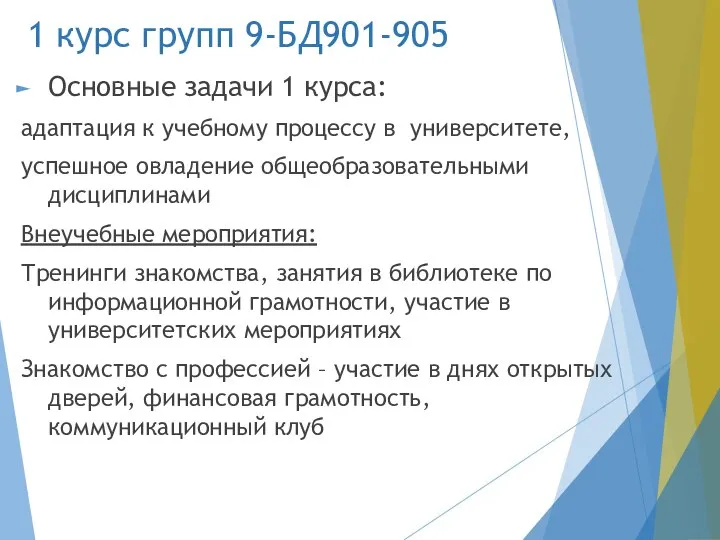 1 курс групп 9-БД901-905

Основные задачи 1 курса:

адаптация к учебному процессу в университете,

успешное овладение общеобразовательными дисциплинами

Внеучебные мероприятия:

Тренинги знакомства, занятия в библиотеке по информационной грамотности, участие в университетских мероприятиях

Знакомство с профессией – участие в днях открытых дверей, финансовая грамотность, коммуникационный клуб